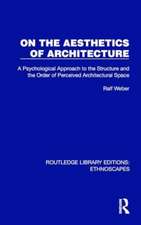 ON THE AESTHETICS OF ARCHITECTURE

A Psychological Approach to the Structure and the Order of Perceived Architectural Space

Ralf Weber

ROUTLEDGE LIBRARY EDITIONS: ETHNOSCAPES

R